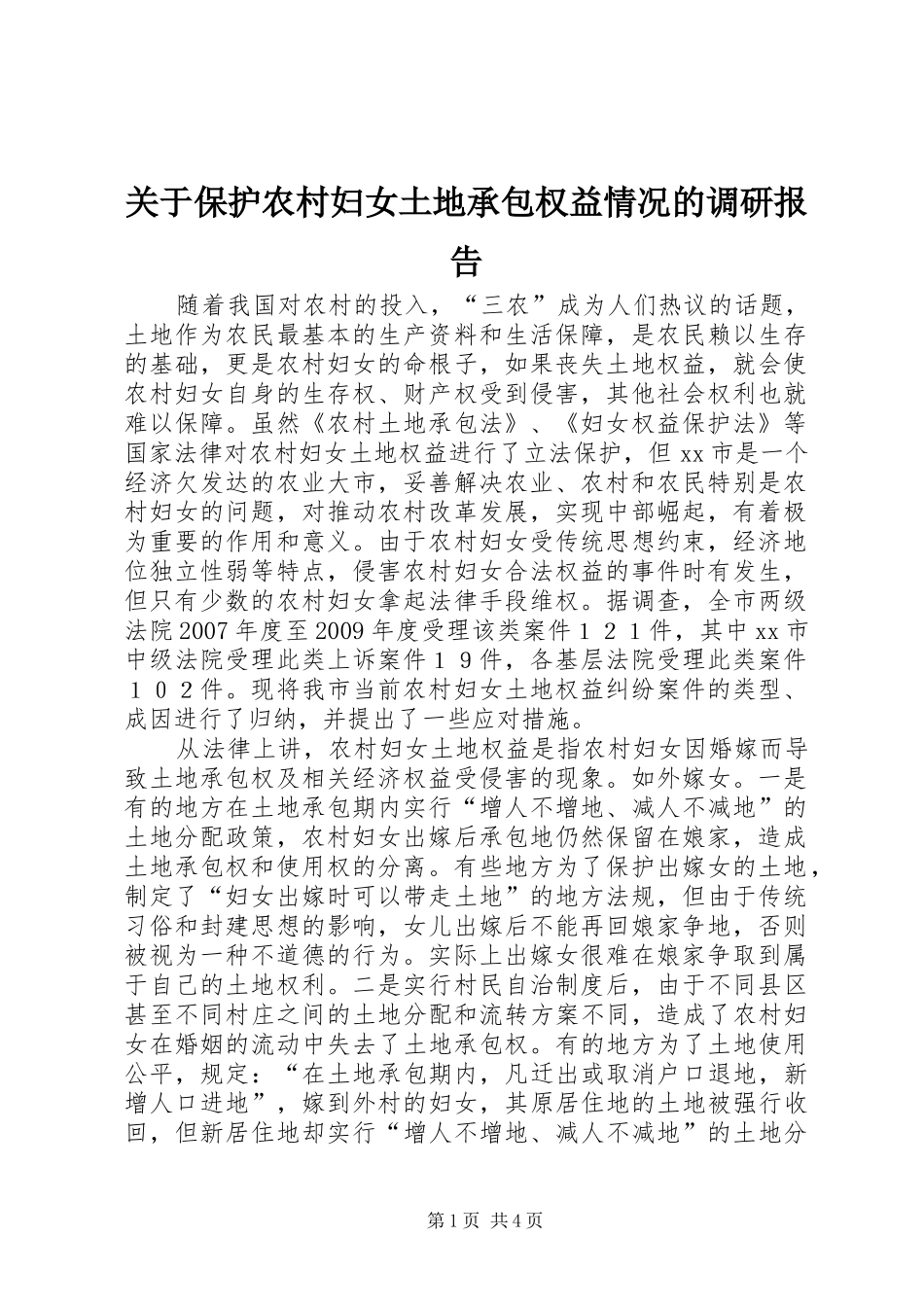 关于保护农村妇女土地承包权益情况的调研报告

随着我国对农村的投入，“三农”成为人们热议的话题，土地作为农民最基本的生产资料和生活保障，是农民赖以生存的基础，更是农村妇女的命根子，如果丧失土地权益，就会使农村妇女自身的生存权、财产权受到侵害，其他社会权利也就难以保障。虽然《农村土地承包法》、《妇女权益保护法》等国家法律对农村妇女土地权益进行了立法保护，但xx市是一个经济欠发达的农业大市，妥善解决农业、农村和农民特别是农村妇女的问题，对推动农村改革发展，实现中部崛起，有着极为重要的作用和意义。由于农村妇女受传统思想约束，经济地位独立性弱等特点，侵害农村妇女合法权益的事件时有发生，但只有少数的农村妇女拿起法律手段维权。据调查，全市两级法院2007年度至2009年度受理该类案件１２１件，其中xx市中级法院受理此类上诉案件１９件，各基层法院受理此类案件１０２件。现将我市当前农村妇女土地权益纠纷案件的类型、成因进行了归纳，并提出了一些应对措施。

从法律上讲，农村妇女土地权益是指农村妇女因婚嫁而导致土地承包权及相关经济权益受侵害的现象。如外嫁女。一是有的地方在土地承包期内实行“增人不增地、减人不减地”的土地分配政策，农村妇女出嫁后承包地仍然保留在娘家，造成土地承包权和使用权的分离。有些地方为了保护出嫁女的土地，制定了“妇女出嫁时可以带走土地”的地方法规，但由于传统习俗和封建思想的影响，女儿出嫁后不能再回娘家争地，否则被视为一种不道德的行为。实际上出嫁女很难在娘家争取到属于自己的土地权利。二是实行村民自治制度后，由于不同县区甚至不同村庄之间的土地分配和流转方案不同，造成了农村妇女在婚姻的流动中失去了土地承包权。有的地方为了土地使用公平，规定：“在土地承包期内，凡迁出或取消户口退地，新增人口进地”，嫁到外村的妇女，其原居住地的土地被强行收回，但新居住地却实行“增人不增地、减人不减地”的土地分

第1页 共4页